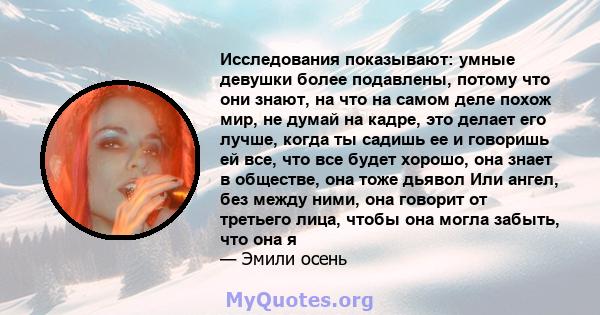 Исследования показывают: умные девушки более подавлены, потому что они знают, на что на самом деле похож мир, не думай на кадре, это делает его лучше, когда ты садишь ее и говоришь ей все, что все будет хорошо, она знает в обществе, она тоже дьявол Или ангел, без между ними, она говорит от третьего лица, чтобы она могла забыть, что она я
— Эмили осень

MyQuotes.org